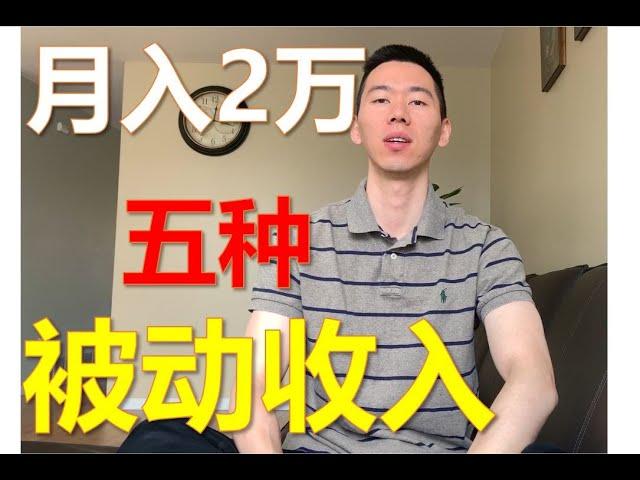 月入2万

五种

被动收入